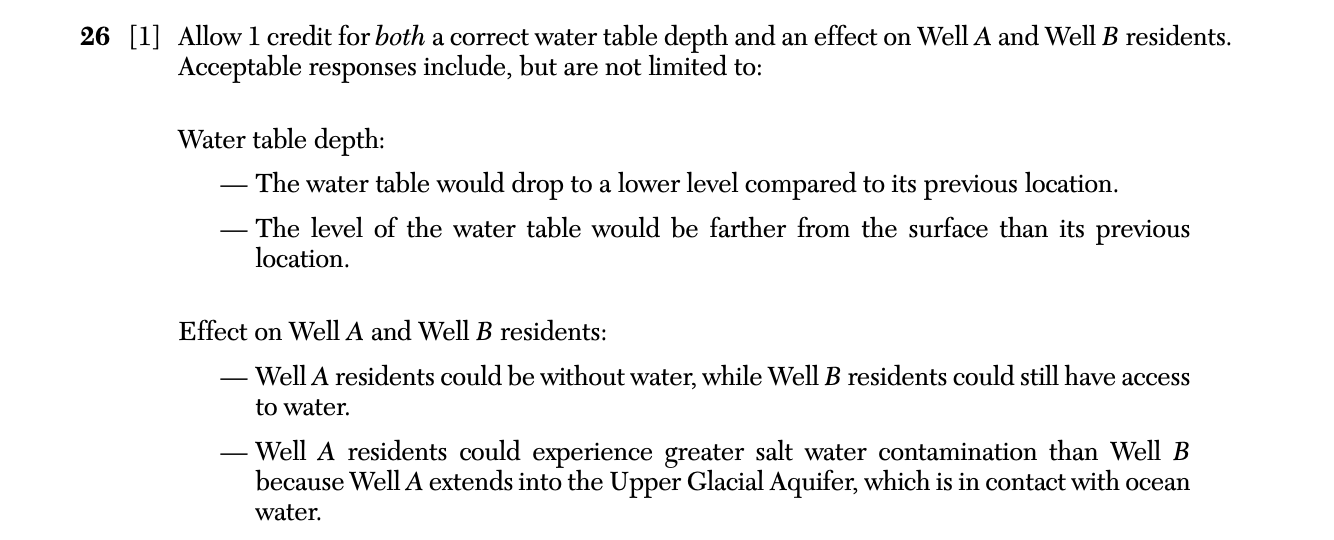 26 [1] Allow 1 credit for both a correct water table depth and an effect on Well A and Well B residents. Acceptable responses include, but are not limited to:

Water table depth:

— The water table would drop to a lower level compared to its previous location.

— The level of the water table would be farther from the surface than its previous location.

Effect on Well A and Well B residents:

— Well A residents could be without water, while Well B residents could still have access to water.

— Well A residents could experience greater salt water contamination than Well B because Well A extends into the Upper Glacial Aquifer, which is in contact with ocean water.